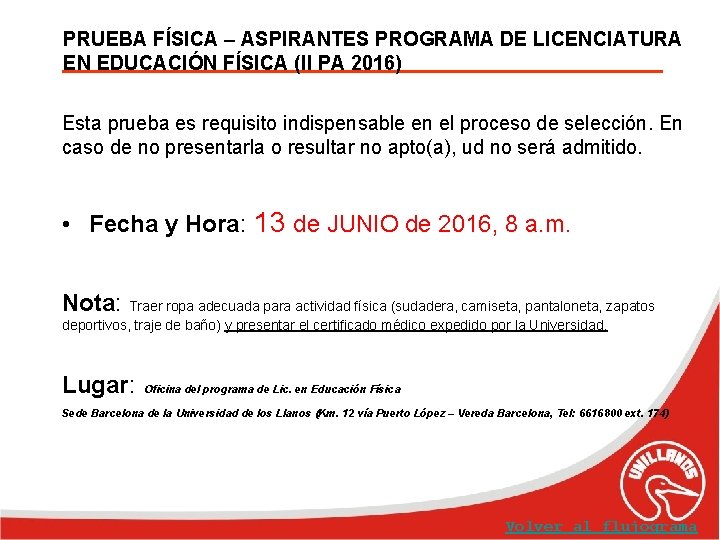 PRUEBA FÍSICA – ASPIRANTES PROGRAMA DE LICENCIATURA EN EDUCACIÓN FÍSICA (II PA 2016)

Esta prueba es requisito indispensable en el proceso de selección. En caso de no presentarla o resultar no apto(a), ud no será admitido.

• Fecha y Hora: 13 de JUNIO de 2016, 8 a.m.

Nota: Traer ropa adecuada para actividad física (sudadera, camiseta, pantaloneta, zapatos deportivos, traje de baño) y presentar el certificado médico expedido por la Universidad.

Lugar: Oficina del programa de Lic. en Educación Física

Sede Barcelona de la Universidad de los Llanos (Km. 12 vía Puerto López – Vereda Barcelona, Tel: 6616800 ext. 174)

UNILLANOS

Volver al flujograma